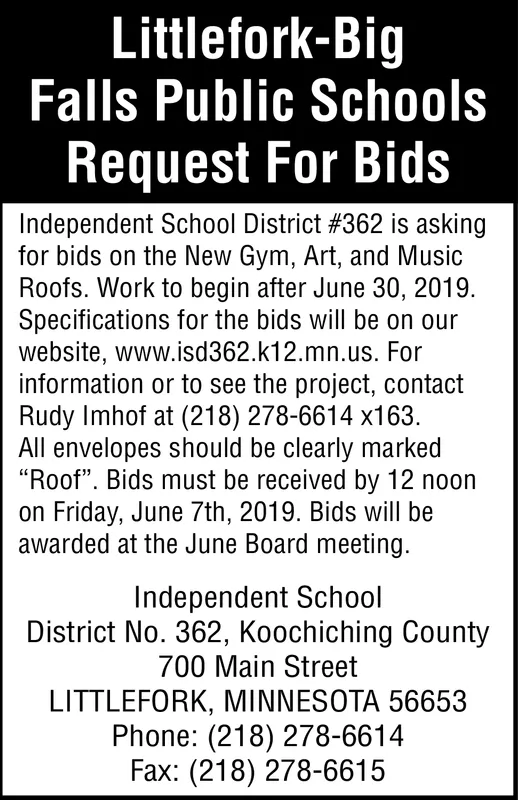 Littlefork-Big Falls Public Schools Request For Bids

Independent School District #362 is asking for bids on the New Gym, Art, and Music Roofs. Work to begin after June 30, 2019. Specifications for the bids will be on our website, www.isd362.k12.mn.us. For information or to see the project, contact Rudy Imhof at (218) 278-6614 x163.
All envelopes should be clearly marked “Roof”. Bids must be received by 12 noon on Friday, June 7th, 2019. Bids will be awarded at the June Board meeting.

Independent School
District No. 362, Koochiching County
700 Main Street
LITTLEFORK, MINNESOTA 56653
Phone: (218) 278-6614
Fax: (218) 278-6615